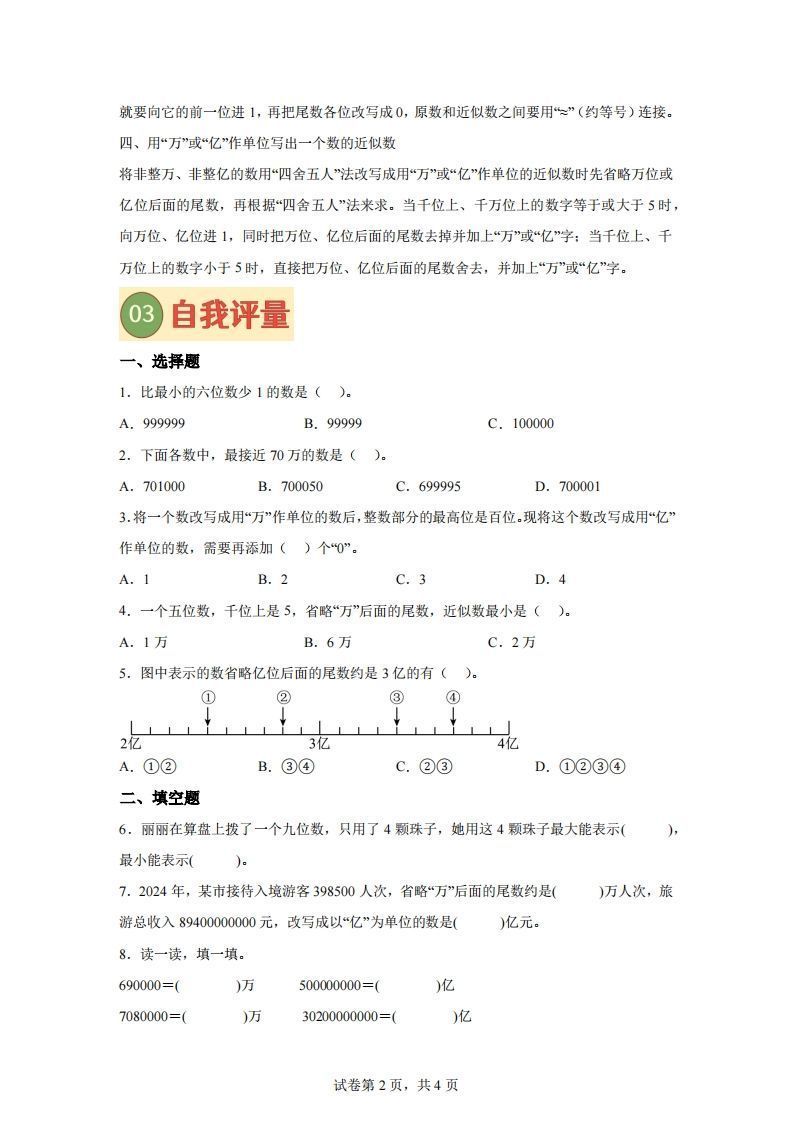 就要向它的前一位进 1，再把尾数各位改写成 0，原数和近似数之间要用“≈”（约等号）连接。

四、用“万”或“亿”作单位写出一个数的近似数

将非整万、非整亿的数用“四舍五入”法改写成用“万”或“亿”作单位的近似数时先省略万位或亿位后面的尾数，再根据“四舍五入”法来求。当千位上、千万位上的数字等于或大于 5 时，向万位、亿位进 1，同时把万位、亿位后面的尾数去掉并加上“万”或“亿”字；当千位上、千万位上的数字小于 5 时，直接把万位、亿位后面的尾数舍去，并加上“万”或“亿”字。

03 自我评量

一、选择题

1．比最小的六位数少 1 的数是（　）。

A．999999　　B．99999　　C．100000

2．下面各数中，最接近 70 万的数是（　）。

A．701000　　B．700050　　C．699995　　D．700001

3. 将一个数改写成用“万”作单位的数后，整数部分的最高位是百位。现将这个数改写成用“亿”作单位的数，需要再添加（　）个“0”。

A．1　　B．2　　C．3　　D．4

4．一个五位数，千位上是 5，省略“万”后面的尾数，近似数最小是（　）。

A．1 万　　B．6 万　　C．2 万

5．图中表示的数省略亿位后面的尾数约是 3 亿的有（　）。

① ② ③ ④

2亿　3亿　4亿

A．①②　　B．③④　　C．②③　　D．①②③④

二、填空题

6．丽丽在算盘上拨了一个九位数，只用了 4 颗珠子，她用这 4 颗珠子最大能表示(　　)，最小能表示(　　)。

7．2024 年，某市接待入境游客 398500 人次，省略“万”后面的尾数约是(　　)万人次，旅游总收入 89400000000 元，改写成以“亿”为单位的数是(　　)亿元。

8．读一读，填一填。

690000＝(　　)万　　500000000＝(　　)亿

7080000＝(　　)万　　30200000000＝(　　)亿

试卷第 2 页，共 4 页